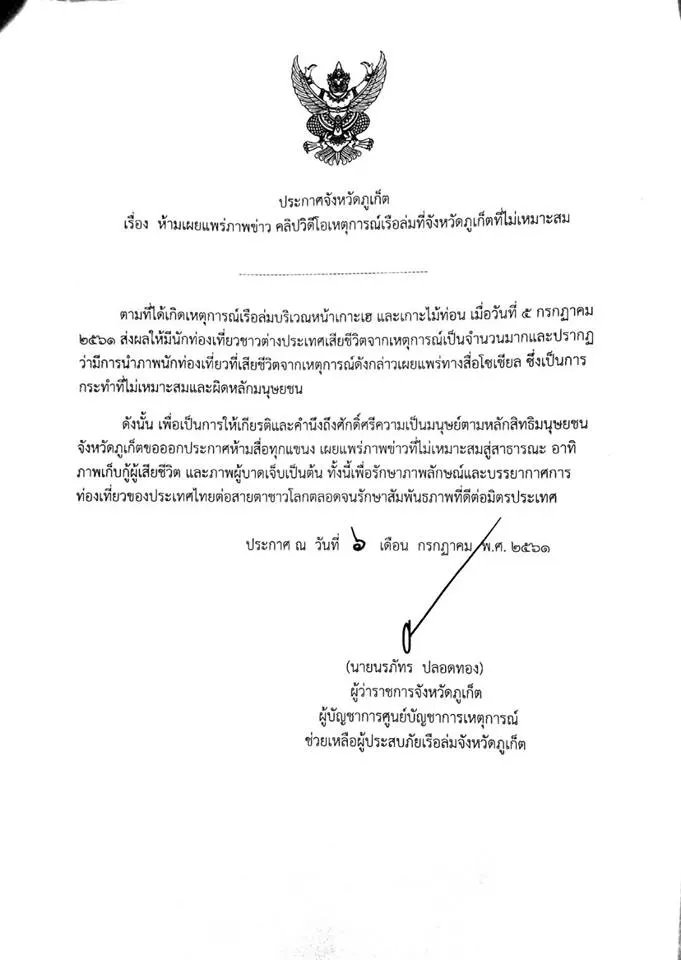 ประกาศจังหวัดภูเก็ต
เรื่อง ห้ามเผยแพร่ภาพข่าว คลิปวิดีโอเหตุการณ์เรือล่มที่จังหวัดภูเก็ตที่ไม่เหมาะสม

ตามที่ได้เกิดเหตุการณ์เรือล่มบริเวณหน้าเกาะเฮ และเกาะไม้ท่อน เมื่อวันที่ ๕ กรกฎาคม ๒๕๖๑ ส่งผลให้มีนักท่องเที่ยวชาวต่างประเทศเสียชีวิตจากเหตุการณ์เป็นจำนวนมากและปรากฏว่ามีการนำภาพนักท่องเที่ยวที่เสียชีวิตจากเหตุการณ์ดังกล่าวเผยแพร่ทางสื่อโซเชียล ซึ่งเป็นการกระทำที่ไม่เหมาะสมและผิดหลักมนุษยชน

ดังนั้น เพื่อเป็นการให้เกียรติและคำนึงถึงศักดิ์ศรีความเป็นมนุษย์ตามหลักสิทธิมนุษยชน จังหวัดภูเก็ตขอออกประกาศห้ามสื่อทุกแขนง เผยแพร่ภาพข่าวที่ไม่เหมาะสมสู่สาธารณะ อาทิ ภาพเก็บกู้ผู้เสียชีวิต และภาพผู้บาดเจ็บเป็นต้น ทั้งนี้เพื่อรักษาภาพลักษณ์และบรรยากาศการท่องเที่ยวของประเทศไทยต่อสายตาชาวโลกตลอดจนรักษาสัมพันธภาพที่ดีต่อมิตรประเทศ

ประกาศ ณ วันที่ ๖ เดือน กรกฎาคม พ.ศ. ๒๕๖๑

(นายนรภัทร ปลอดทอง)
ผู้ว่าราชการจังหวัดภูเก็ต
ผู้บัญชาการศูนย์บัญชาการเหตุการณ์
ช่วยเหลือผู้ประสบภัยเรือล่มจังหวัดภูเก็ต